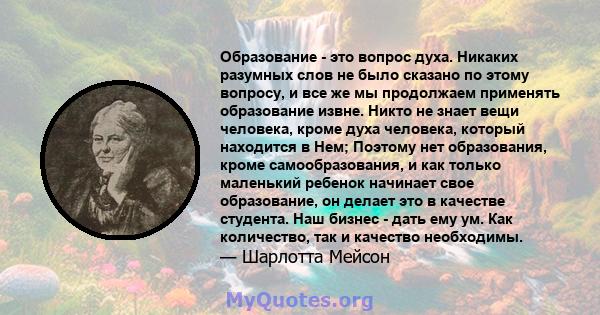 Образование - это вопрос духа. Никаких разумных слов не было сказано по этому вопросу, и все же мы продолжаем применять образование извне. Никто не знает вещи человека, кроме духа человека, который находится в Нем; Поэтому нет образования, кроме самообразования, и как только маленький ребенок начинает свое образование, он делает это в качестве студента. Наш бизнес - дать ему ум. Как количество, так и качество необходимы.
— Шарлотта Мейсон

MyQuotes.org